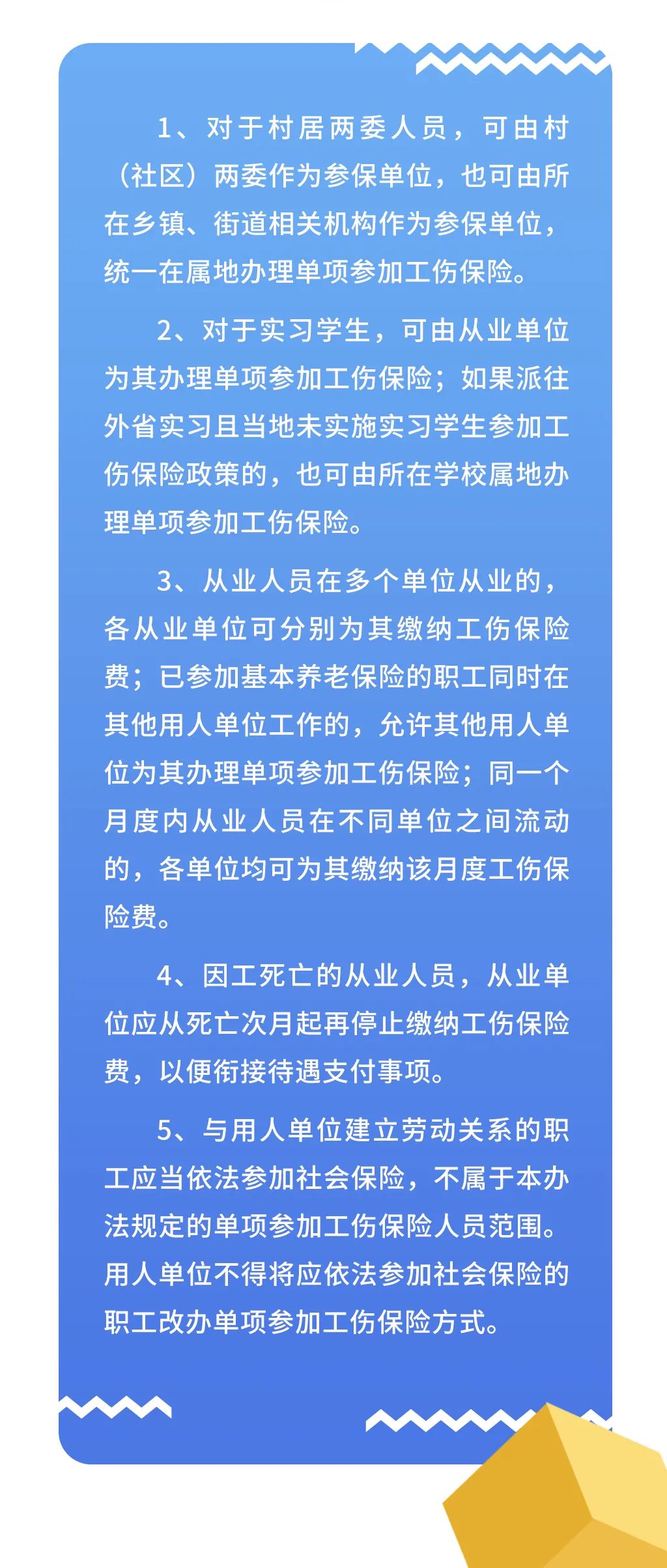 1、对于村居两委人员，可由村（社区）两委作为参保单位，也可由所在乡镇、街道相关机构作为参保单位，统一在属地办理单项参加工伤保险。

2、对于实习学生，可由从业单位为其办理单项参加工伤保险；如果派往外省实习且当地未实施实习学生参加工伤保险政策的，也可由所在学校属地办理单项参加工伤保险。

3、从业人员在多个单位从业的，各从业单位可分别为其缴纳工伤保险费；已参加基本养老保险的职工同时在其他用人单位工作的，允许其他用人单位为其办理单项参加工伤保险；同一个月度内从业人员在不同单位之间流动的，各单位均可为其缴纳该月度工伤保险费。

4、因工死亡的从业人员，从业单位应从死亡次月起再停止缴纳工伤保险费，以便衔接待遇支付事项。

5、与用人单位建立劳动关系的职工应当依法参加社会保险，不属于本办法规定的单项参加工伤保险人员范围。用人单位不得将应依法参加社会保险的职工改办单项参加工伤保险方式。